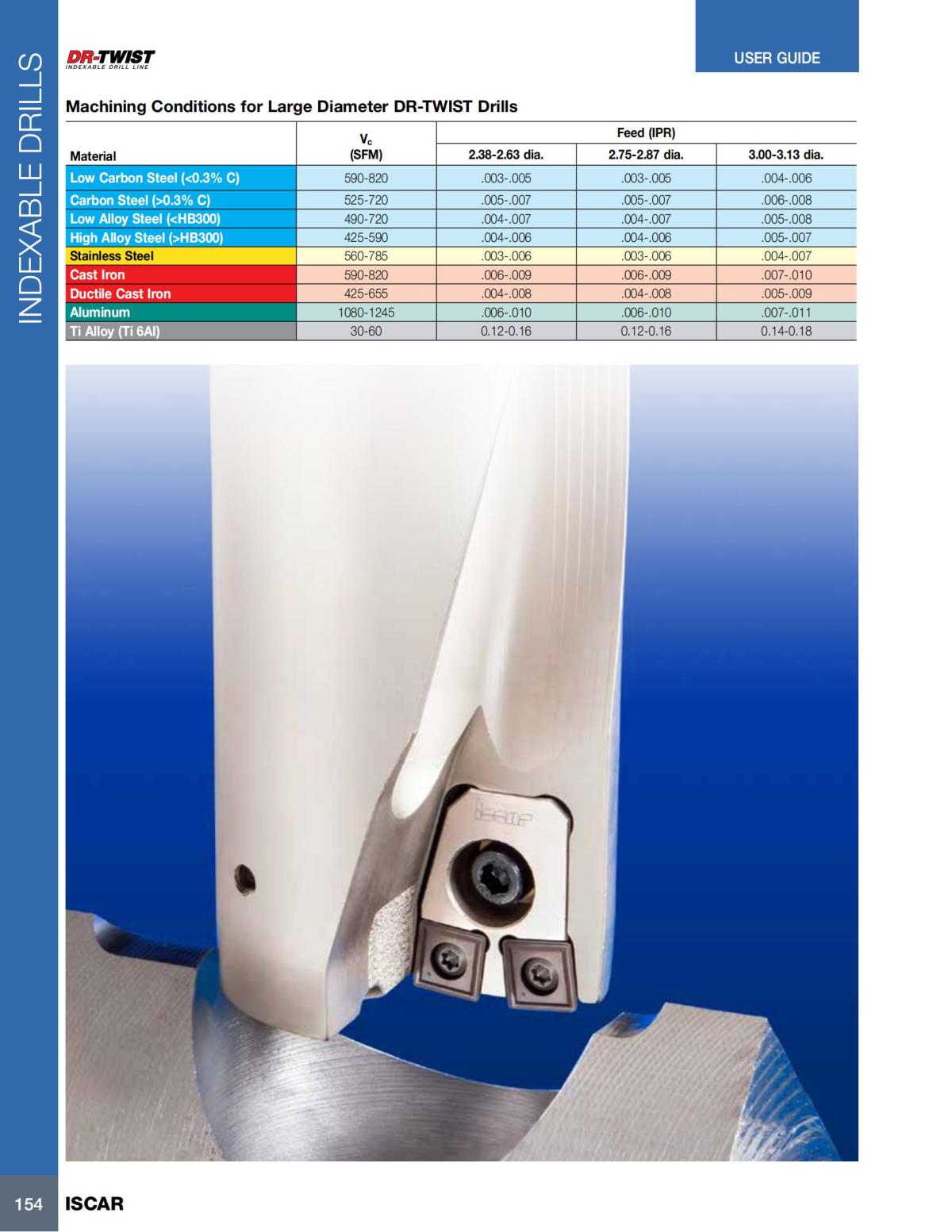 INDEXABLE DRILLS

DR-TWIST
INDEXABLE DRILL LINE

USER GUIDE

Machining Conditions for Large Diameter DR-TWIST Drills

| Material | $V_c$ (SFM) | Feed (IPR) 2.38-2.63 dia. | Feed (IPR) 2.75-2.87 dia. | Feed (IPR) 3.00-3.13 dia. |
|---|---|---|---|---|
| Low Carbon Steel (<0.3% C) | 590-820 | .003-.005 | .003-.005 | .004-.006 |
| Carbon Steel (>0.3% C) | 525-720 | .005-.007 | .005-.007 | .006-.008 |
| Low Alloy Steel (<HB300) | 490-720 | .004-.007 | .004-.007 | .005-.008 |
| High Alloy Steel (>HB300) | 425-590 | .004-.006 | .004-.006 | .005-.007 |
| Stainless Steel | 560-785 | .003-.006 | .003-.006 | .004-.007 |
| Cast Iron | 590-820 | .006-.009 | .006-.009 | .007-.010 |
| Ductile Cast Iron | 425-655 | .004-.008 | .004-.008 | .005-.009 |
| Aluminum | 1080-1245 | .006-.010 | .006-.010 | .007-.011 |
| Ti Alloy (Ti 6Al) | 30-60 | 0.12-0.16 | 0.12-0.16 | 0.14-0.18 |

ISCAR

154 ISCAR